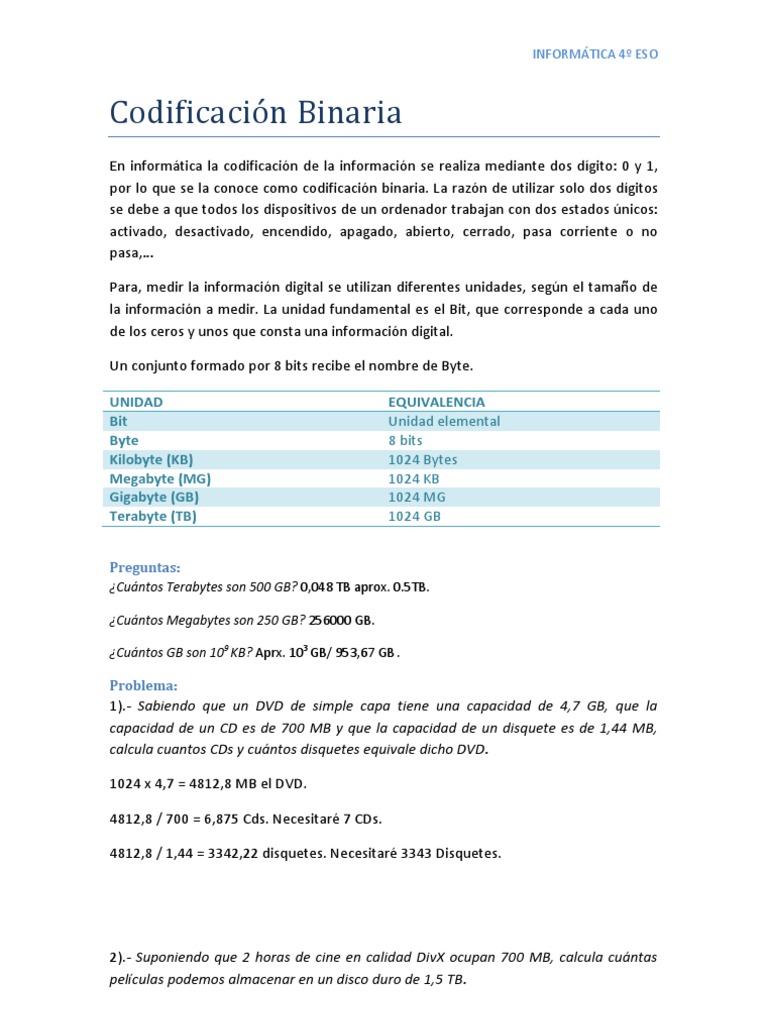 INFORMÁTICA 4º ESO

Codificación Binaria

En informática la codificación de la información se realiza mediante dos digito: 0 y 1, por lo que se la conoce como codificación binaria. La razón de utilizar solo dos digitos se debe a que todos los dispositivos de un ordenador trabajan con dos estados únicos: activado, desactivado, encendido, apagado, abierto, cerrado, pasa corriente o no pasa,...

Para, medir la información digital se utilizan diferentes unidades, según el tamaño de la información a medir. La unidad fundamental es el Bit, que corresponde a cada uno de los ceros y unos que consta una información digital.

Un conjunto formado por 8 bits recibe el nombre de Byte.

| UNIDAD | EQUIVALENCIA |
|---|---|
| Bit | Unidad elemental |
| Byte | 8 bits |
| Kilobyte (KB) | 1024 Bytes |
| Megabyte (MG) | 1024 KB |
| Gigabyte (GB) | 1024 MG |
| Terabyte (TB) | 1024 GB |

Preguntas:
¿Cuántos Terabytes son 500 GB? 0,048 TB aprox. 0.5TB.

¿Cuántos Megabytes son 250 GB? 256000 GB.

¿Cuántos GB son $10^9$ KB? Aprx. $10^3$ GB/ 953,67 GB .

Problema:
1).- Sabiendo que un DVD de simple capa tiene una capacidad de 4,7 GB, que la capacidad de un CD es de 700 MB y que la capacidad de un disquete es de 1,44 MB, calcula cuantos CDs y cuántos disquetes equivale dicho DVD.

1024 x 4,7 = 4812,8 MB el DVD.

4812,8 / 700 = 6,875 Cds. Necesitaré 7 CDs.

4812,8 / 1,44 = 3342,22 disquetes. Necesitaré 3343 Disquetes.

2).- Suponiendo que 2 horas de cine en calidad DivX ocupan 700 MB, calcula cuántas películas podemos almacenar en un disco duro de 1,5 TB.